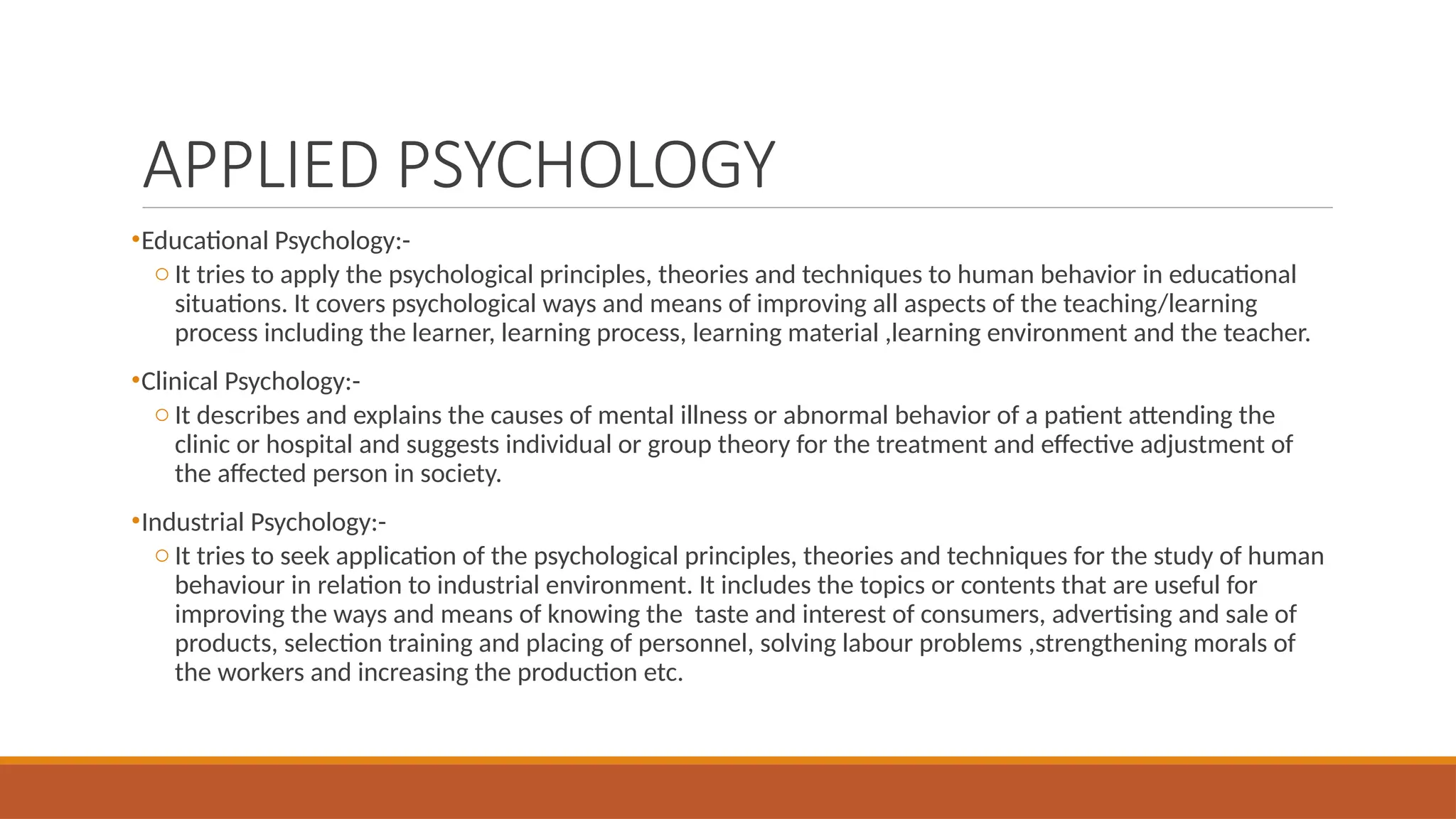 APPLIED PSYCHOLOGY

•Educational Psychology:-

○ It tries to apply the psychological principles, theories and techniques to human behavior in educational situations. It covers psychological ways and means of improving all aspects of the teaching/learning process including the learner, learning process, learning material ,learning environment and the teacher.

•Clinical Psychology:-

○ It describes and explains the causes of mental illness or abnormal behavior of a patient attending the clinic or hospital and suggests individual or group theory for the treatment and effective adjustment of the affected person in society.

•Industrial Psychology:-

○ It tries to seek application of the psychological principles, theories and techniques for the study of human behaviour in relation to industrial environment. It includes the topics or contents that are useful for improving the ways and means of knowing the taste and interest of consumers, advertising and sale of products, selection training and placing of personnel, solving labour problems ,strengthening morals of the workers and increasing the production etc.